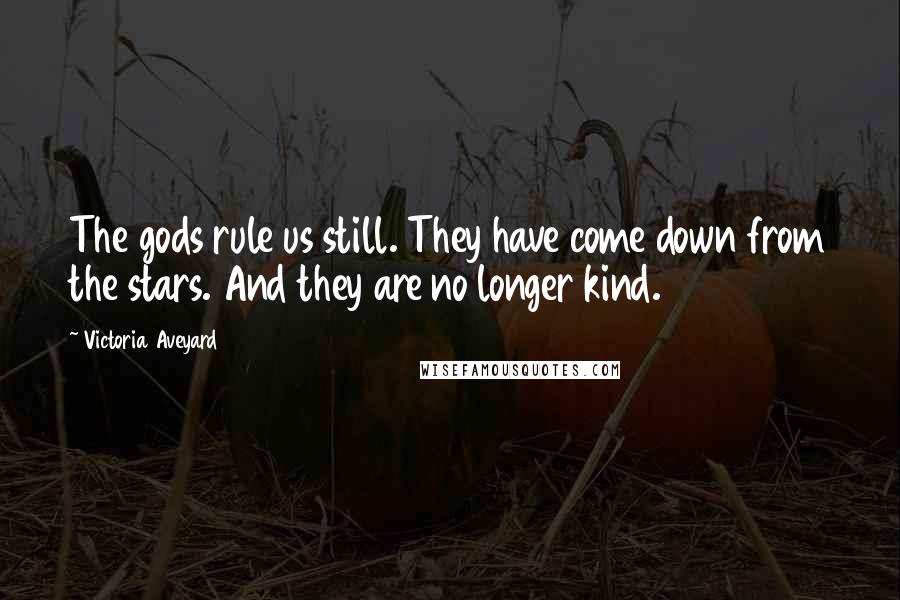 The gods rule us still. They have come down from the stars. And they are no longer kind.

~ Victoria Aveyard

WISEFAMOUSQUOTES.COM